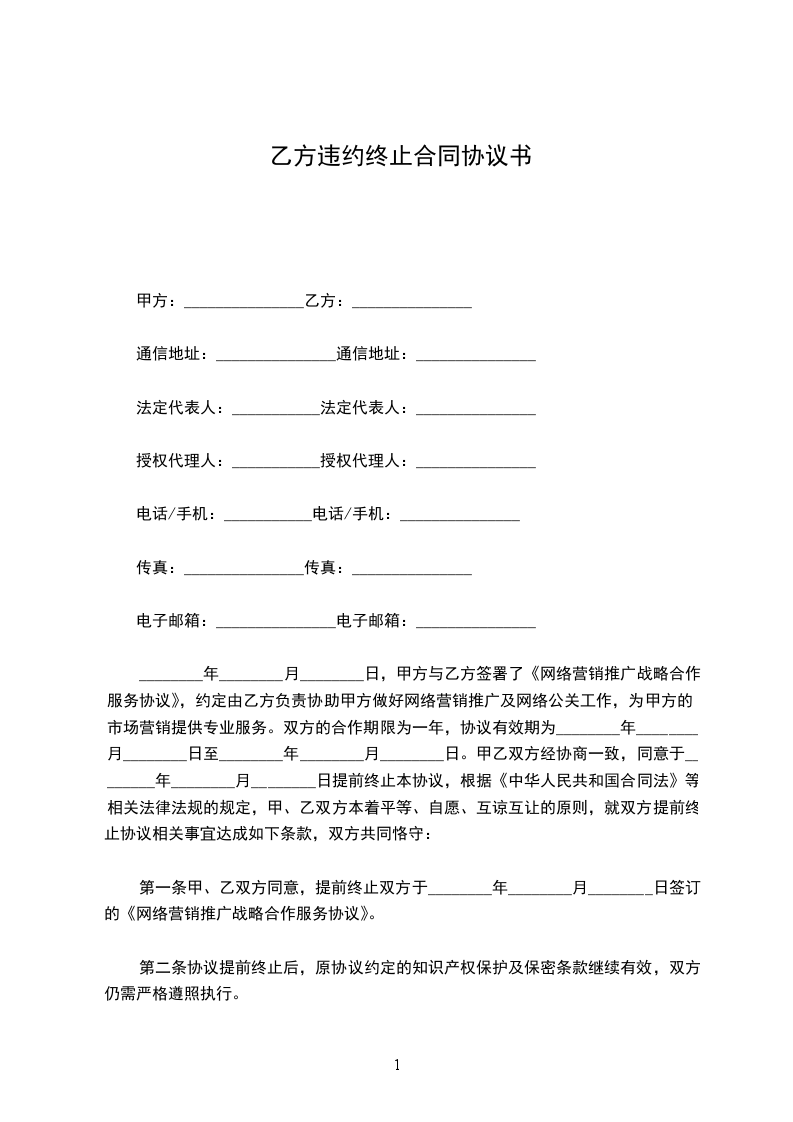 乙方违约终止合同协议书

甲方：______________乙方：______________

通信地址：______________通信地址：______________

法定代表人：__________法定代表人：______________

授权代理人：__________授权代理人：______________

电话/手机：__________电话/手机：______________

传真：______________传真：______________

电子邮箱：______________电子邮箱：______________

________年________月________日，甲方与乙方签署了《网络营销推广战略合作服务协议》，约定由乙方负责协助甲方做好网络营销推广及网络公关工作，为甲方的市场营销提供专业服务。双方的合作期限为一年，协议有效期为________年________月________日至________年________月________日。甲乙双方经协商一致，同意于________年________月________日提前终止本协议，根据《中华人民共和国合同法》等相关法律法规的规定，甲、乙双方本着平等、自愿、互谅互让的原则，就双方提前终止协议相关事宜达成如下条款，双方共同恪守：

第一条甲、乙双方同意，提前终止双方于________年________月________日签订的《网络营销推广战略合作服务协议》。

第二条协议提前终止后，原协议约定的知识产权保护及保密条款继续有效，双方仍需严格遵照执行。

1